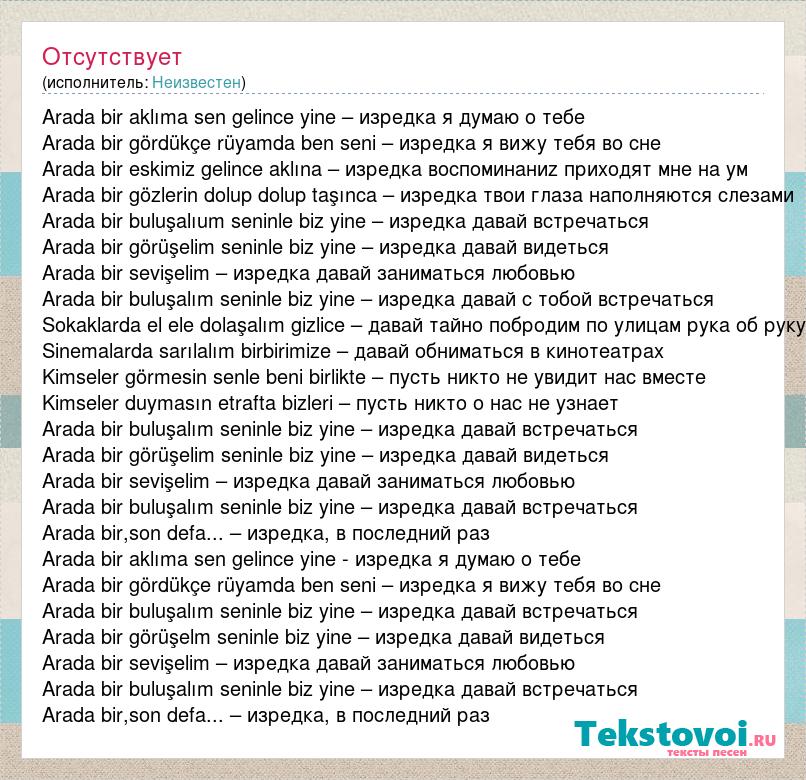 Отсутствует
(исполнитель: Неизвестен)

Arada bir aklıma sen gelince yine – изредка я думаю о тебе
Arada bir gördükçe rüyamda ben seni – изредка я вижу тебя во сне
Arada bir eskimiz gelince aklına – изредка воспоминаниz приходят мне на ум
Arada bir gözlerin dolup dolup taşınca – изредка твои глаза наполняются слезами
Arada bir buluşalıum seninle biz yine – изредка давай встречаться
Arada bir görüşelim seninle biz yine – изредка давай видеться
Arada bir sevişelim – изредка давай заниматься любовью
Arada bir buluşalım seninle biz yine – изредка давай с тобой встречаться
Sokaklarda el ele dolaşalım gizlice – давай тайно побродим по улицам рука об руку
Sinemalarda sarılalım birbirimize – давай обниматься в кинотеатрах
Kimseler görmesin senle beni birlikte – пусть никто не увидит нас вместе
Kimseler duymasın etrafta bizleri – пусть никто о нас не узнает
Arada bir buluşalım seninle biz yine – изредка давай встречаться
Arada bir görüşelim seninle biz yine – изредка давай видеться
Arada bir sevişelim – изредка давай заниматься любовью
Arada bir buluşalım seninle biz yine – изредка давай встречаться
Arada bir,son defa... – изредка, в последний раз
Arada bir aklıma sen gelince yine - изредка я думаю о тебе
Arada bir gördükçe rüyamda ben seni – изредка я вижу тебя во сне
Arada bir buluşalım seninle biz yine – изредка давай встречаться
Arada bir görüşelm seninle biz yine – изредка давай видеться
Arada bir sevişelim – изредка давай заниматься любовью
Arada bir buluşalım seninle biz yine – изредка давай встречаться
Arada bir,son defa... – изредка, в последний раз

Tekstovoi.ru
тексты песен